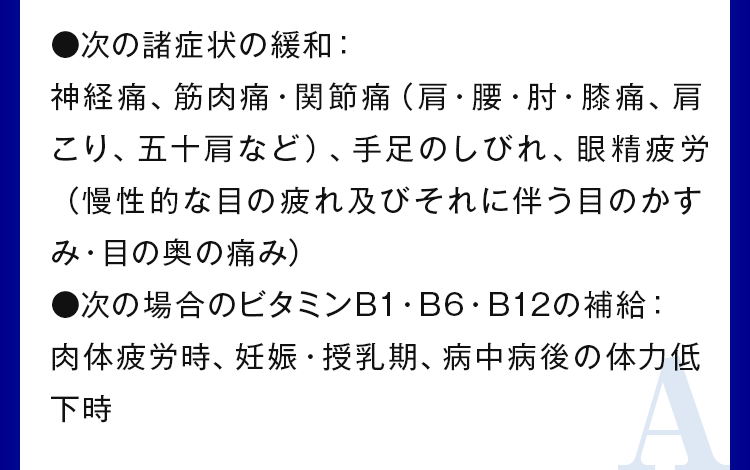 ●次の諸症状の緩和：
神経痛、筋肉痛・関節痛（肩・腰・肘・膝痛、肩こり、五十肩など）、手足のしびれ、眼精疲労（慢性的な目の疲れ及びそれに伴う目のかすみ・目の奥の痛み）
●次の場合のビタミンB1・B6・B12の補給：
肉体疲労時、妊娠・授乳期、病中病後の体力低下時

A